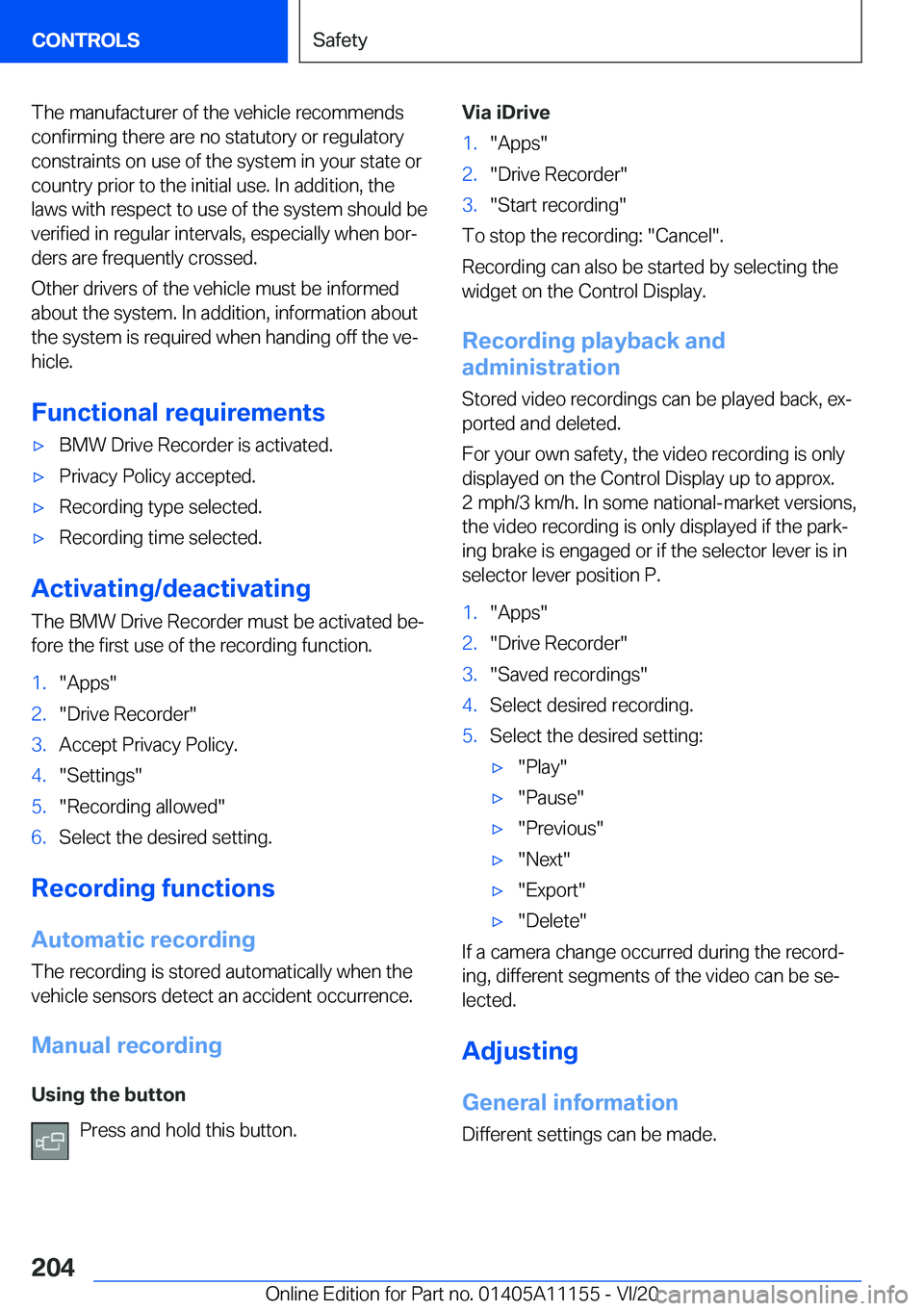 CONTROLS

Safety

The manufacturer of the vehicle recommends confirming there are no statutory or regulatory constraints on use of the system in your state or country prior to the initial use. In addition, the laws with respect to use of the system should be verified in regular intervals, especially when borders are frequently crossed.

Other drivers of the vehicle must be informed about the system. In addition, information about the system is required when handing off the vehicle.

Functional requirements

▷ BMW Drive Recorder is activated.
▷ Privacy Policy accepted.
▷ Recording type selected.
▷ Recording time selected.

Activating/deactivating

The BMW Drive Recorder must be activated before the first use of the recording function.

1. "Apps"
2. "Drive Recorder"
3. Accept Privacy Policy.
4. "Settings"
5. "Recording allowed"
6. Select the desired setting.

Recording functions

Automatic recording

The recording is stored automatically when the vehicle sensors detect an accident occurrence.

Manual recording

Using the button

Press and hold this button.

Via iDrive

1. "Apps"
2. "Drive Recorder"
3. "Start recording"

To stop the recording: "Cancel".

Recording can also be started by selecting the widget on the Control Display.

Recording playback and administration

Stored video recordings can be played back, exported and deleted.

For your own safety, the video recording is only displayed on the Control Display up to approx. 2 mph/3 km/h. In some national-market versions, the video recording is only displayed if the parking brake is engaged or if the selector lever is in selector lever position P.

1. "Apps"
2. "Drive Recorder"
3. "Saved recordings"
4. Select desired recording.
5. Select the desired setting:
▷ "Play"
▷ "Pause"
▷ "Previous"
▷ "Next"
▷ "Export"
▷ "Delete"

If a camera change occurred during the recording, different segments of the video can be selected.

Adjusting

General information

Different settings can be made.

204

Online Edition for Part no. 01405A11155 - VI/20

carmanualsonline.info